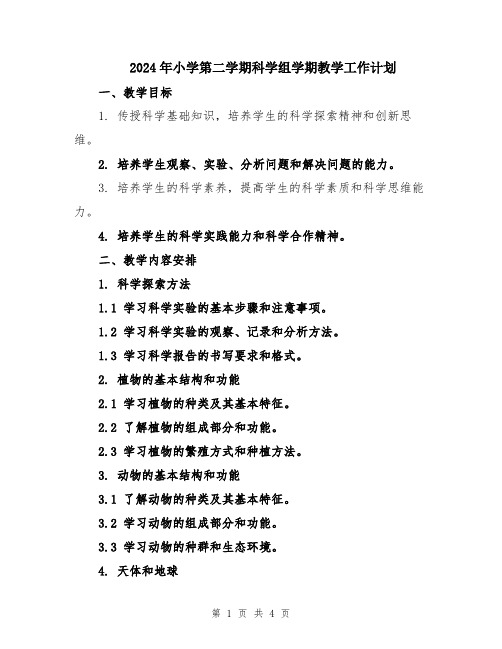 2024年小学第二学期科学组学期教学工作计划

一、教学目标

1. 传授科学基础知识，培养学生的科学探索精神和创新思维。

2. 培养学生观察、实验、分析问题和解决问题的能力。

3. 培养学生的科学素养，提高学生的科学素质和科学思维能力。

4. 培养学生的科学实践能力和科学合作精神。

二、教学内容安排

1. 科学探索方法

1.1 学习科学实验的基本步骤和注意事项。

1.2 学习科学实验的观察、记录和分析方法。

1.3 学习科学报告的书写要求和格式。

2. 植物的基本结构和功能

2.1 学习植物的种类及其基本特征。

2.2 了解植物的组成部分和功能。

2.3 学习植物的繁殖方式和种植方法。

3. 动物的基本结构和功能

3.1 了解动物的种类及其基本特征。

3.2 学习动物的组成部分和功能。

3.3 学习动物的种群和生态环境。

4. 天体和地球

第 1 页 共 4 页